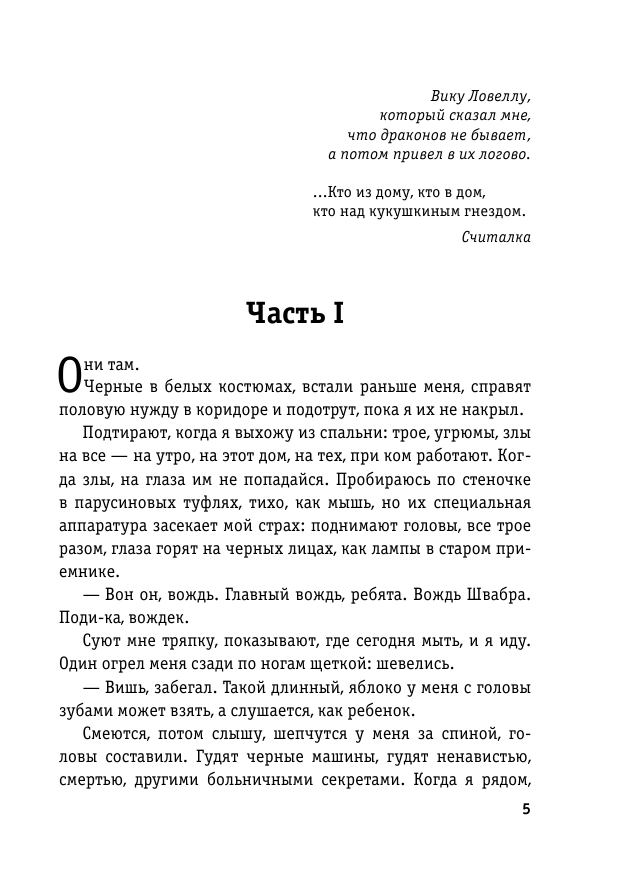 Вику Ловеллу,
который сказал мне,
что драконов не бывает,
а потом привел в их логово.

...Кто из дому, кто в дом,
кто над кукушкиным гнездом.
Считалка

Часть I

Они там.
Черные в белых костюмах, встали раньше меня, справят половую нужду в коридоре и подотрут, пока я их не накрыл.

Подтирают, когда я выхожу из спальни: трое, угрюмы, злы на все — на утро, на этот дом, на тех, при ком работают. Когда злы, на глаза им не попадайся. Пробираюсь по стеночке в парусиновых туфлях, тихо, как мышь, но их специальная аппаратура засекает мой страх: поднимают головы, все трое разом, глаза горят на черных лицах, как лампы в старом приемнике.

— Вон он, вождь. Главный вождь, ребята. Вождь Швабра. Поди-ка, вождек.

Суют мне тряпку, показывают, где сегодня мыть, и я иду. Один огрел меня сзади по ногам щеткой: шевелись.

— Вишь, забегал. Такой длинный, яблоко у меня с головы зубами может взять, а слушается, как ребенок.

Смеются, потом слышу, шепчутся у меня за спиной, головы составили. Гудят черные машины, гудят ненавистью, смертью, другими больничными секретами. Когда я рядом,

5